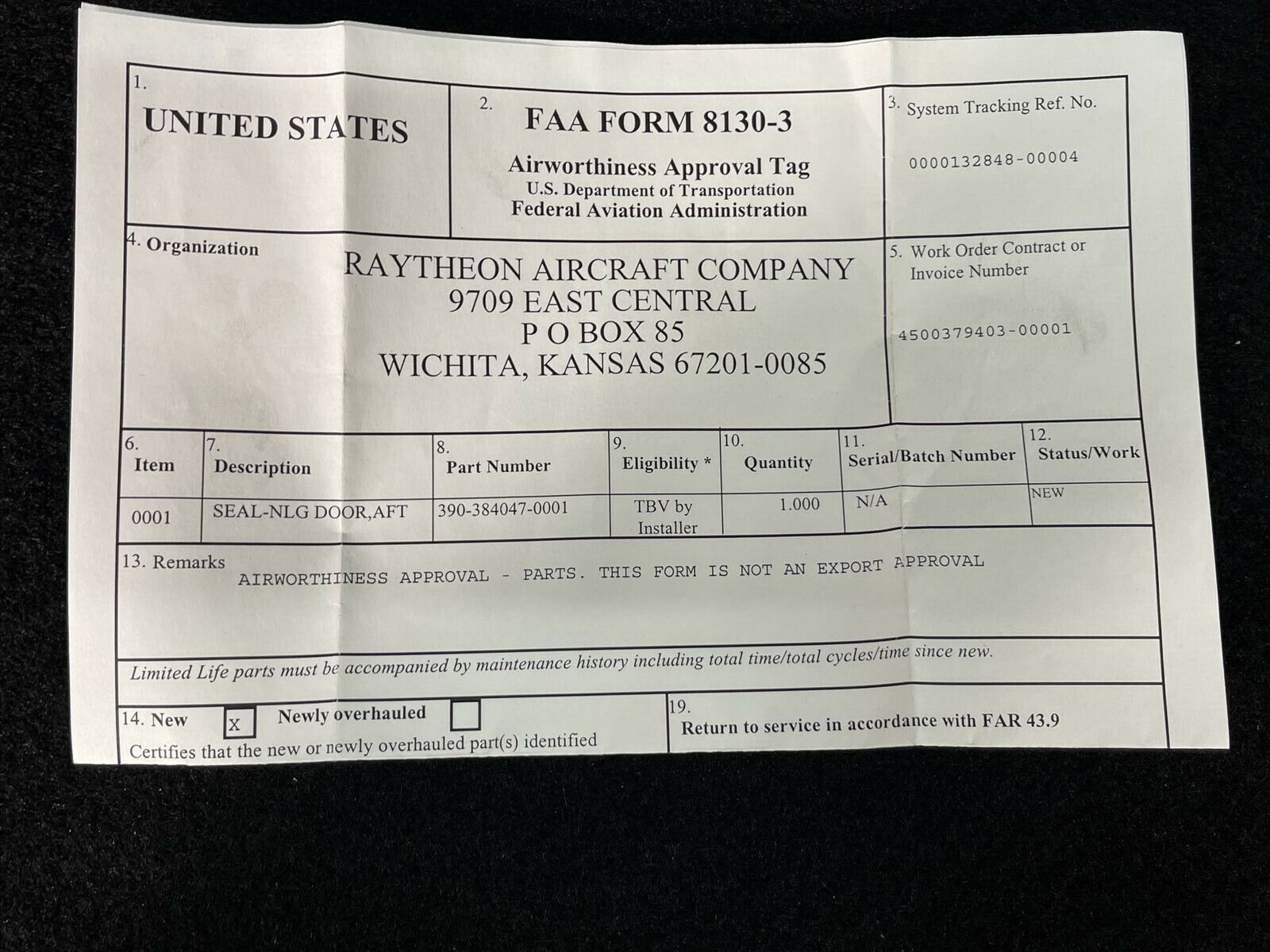 1.
UNITED STATES

2.
FAA FORM 8130-3
Airworthiness Approval Tag
U.S. Department of Transportation
Federal Aviation Administration

3. System Tracking Ref. No.
0000132848-00004

4. Organization
RAYTHEON AIRCRAFT COMPANY
9709 EAST CENTRAL
P O BOX 85
WICHITA, KANSAS 67201-0085

5. Work Order Contract or Invoice Number
4500379403-00001

| 6. Item | 7. Description | 8. Part Number | 9. Eligibility * | 10. Quantity | 11. Serial/Batch Number | 12. Status/Work |
|---|---|---|---|---|---|---|
| 0001 | SEAL-NLG DOOR,AFT | 390-384047-0001 | TBV by Installer | 1.000 | N/A | NEW |

13. Remarks
AIRWORTHINESS APPROVAL - PARTS. THIS FORM IS NOT AN EXPORT APPROVAL

Limited Life parts must be accompanied by maintenance history including total time/total cycles/time since new.

14. New ☑ Newly overhauled ☐
Certifies that the new or newly overhauled part(s) identified

19.
Return to service in accordance with FAR 43.9